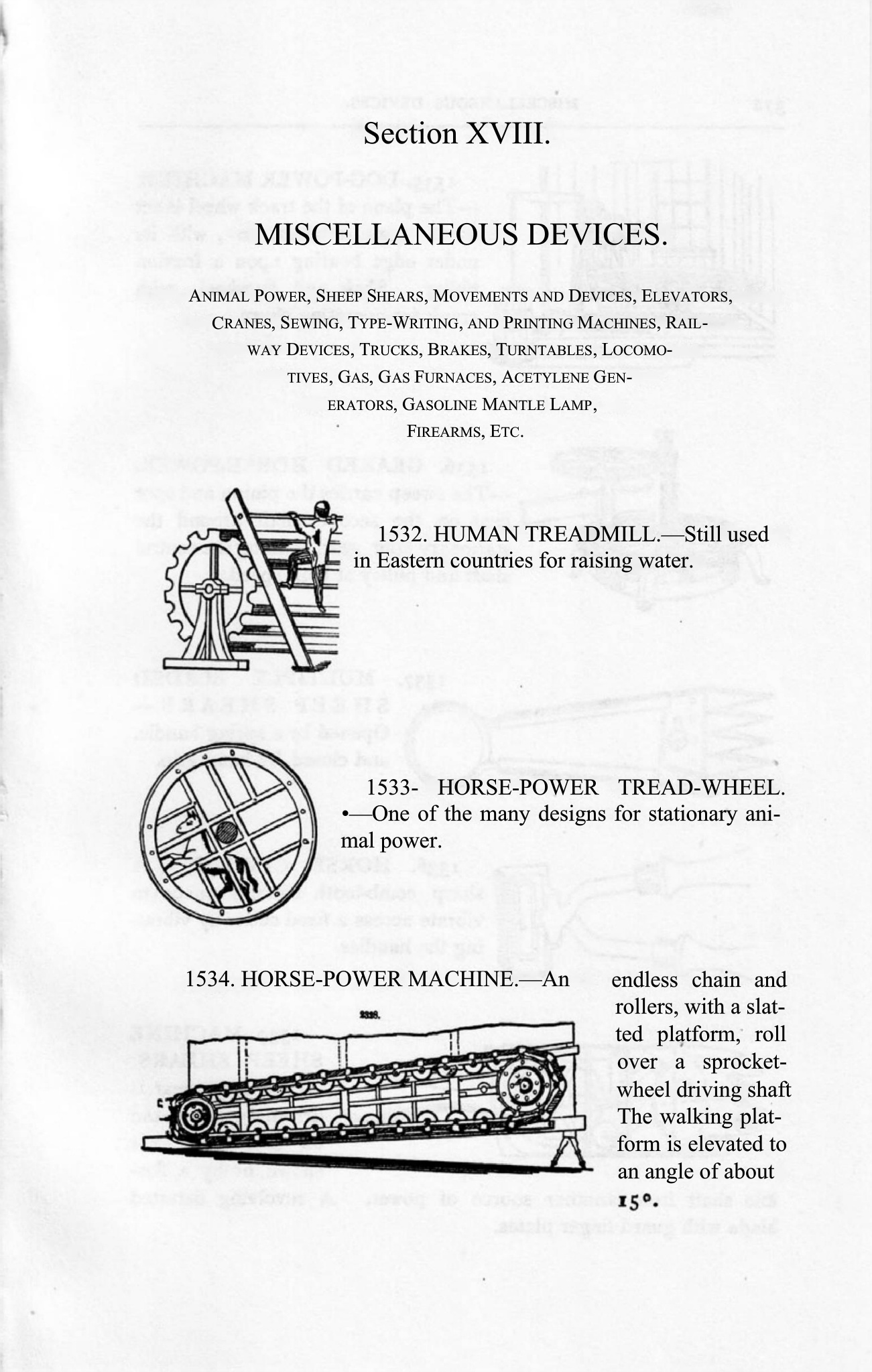 Section XVIII.

MISCELLANEOUS DEVICES.

ANIMAL POWER, SHEEP SHEARS, MOVEMENTS AND DEVICES, ELEVATORS, CRANES, SEWING, TYPE-WRITING, AND PRINTING MACHINES, RAILWAY DEVICES, TRUCKS, BRAKES, TURNTABLES, LOCOMOTIVES, GAS, GAS FURNACES, ACETYLENE GENERATORS, GASOLINE MANTLE LAMP, FIREARMS, ETC.

1532. HUMAN TREADMILL.—Still used in Eastern countries for raising water.

1533- HORSE-POWER TREAD-WHEEL. •—One of the many designs for stationary animal power.

1534. HORSE-POWER MACHINE.—An endless chain and rollers, with a slatted platform, roll over a sprocket-wheel driving shaft The walking platform is elevated to an angle of about 15°.

2338.